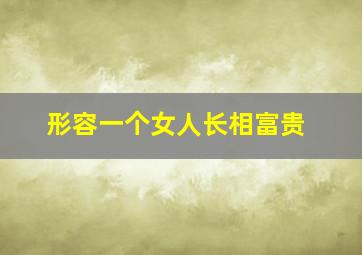 形容一个女人长相富贵